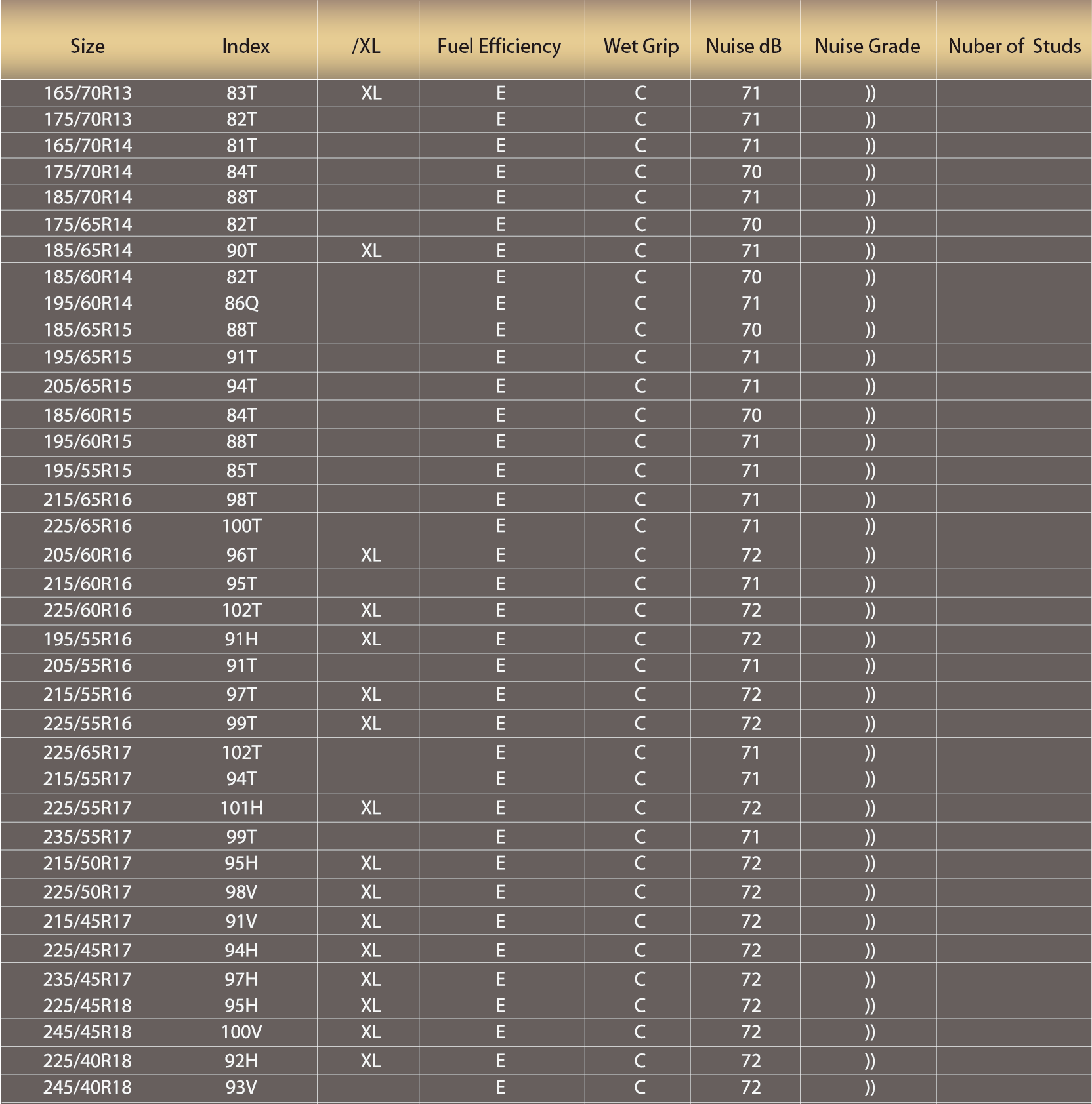 | Size | Index | /XL | Fuel Efficiency | Wet Grip | Nuise dB | Nuise Grade | Nuber of Studs |
|---|---|---|---|---|---|---|---|
| 165/70R13 | 83T | XL | E | C | 71 | )) | |
| 175/70R13 | 82T | | E | C | 71 | )) | |
| 165/70R14 | 81T | | E | C | 71 | )) | |
| 175/70R14 | 84T | | E | C | 70 | )) | |
| 185/70R14 | 88T | | E | C | 71 | )) | |
| 175/65R14 | 82T | | E | C | 70 | )) | |
| 185/65R14 | 90T | XL | E | C | 71 | )) | |
| 185/60R14 | 82T | | E | C | 70 | )) | |
| 195/60R14 | 86Q | | E | C | 71 | )) | |
| 185/65R15 | 88T | | E | C | 70 | )) | |
| 195/65R15 | 91T | | E | C | 71 | )) | |
| 205/65R15 | 94T | | E | C | 71 | )) | |
| 185/60R15 | 84T | | E | C | 70 | )) | |
| 195/60R15 | 88T | | E | C | 71 | )) | |
| 195/55R15 | 85T | | E | C | 71 | )) | |
| 215/65R16 | 98T | | E | C | 71 | )) | |
| 225/65R16 | 100T | | E | C | 71 | )) | |
| 205/60R16 | 96T | XL | E | C | 72 | )) | |
| 215/60R16 | 95T | | E | C | 71 | )) | |
| 225/60R16 | 102T | XL | E | C | 72 | )) | |
| 195/55R16 | 91H | XL | E | C | 72 | )) | |
| 205/55R16 | 91T | | E | C | 71 | )) | |
| 215/55R16 | 97T | XL | E | C | 72 | )) | |
| 225/55R16 | 99T | XL | E | C | 72 | )) | |
| 225/65R17 | 102T | | E | C | 71 | )) | |
| 215/55R17 | 94T | | E | C | 71 | )) | |
| 225/55R17 | 101H | XL | E | C | 72 | )) | |
| 235/55R17 | 99T | | E | C | 71 | )) | |
| 215/50R17 | 95H | XL | E | C | 72 | )) | |
| 225/50R17 | 98V | XL | E | C | 72 | )) | |
| 215/45R17 | 91V | XL | E | C | 72 | )) | |
| 225/45R17 | 94H | XL | E | C | 72 | )) | |
| 235/45R17 | 97H | XL | E | C | 72 | )) | |
| 225/45R18 | 95H | XL | E | C | 72 | )) | |
| 245/45R18 | 100V | XL | E | C | 72 | )) | |
| 225/40R18 | 92H | XL | E | C | 72 | )) | |
| 245/40R18 | 93V | | E | C | 72 | )) | |